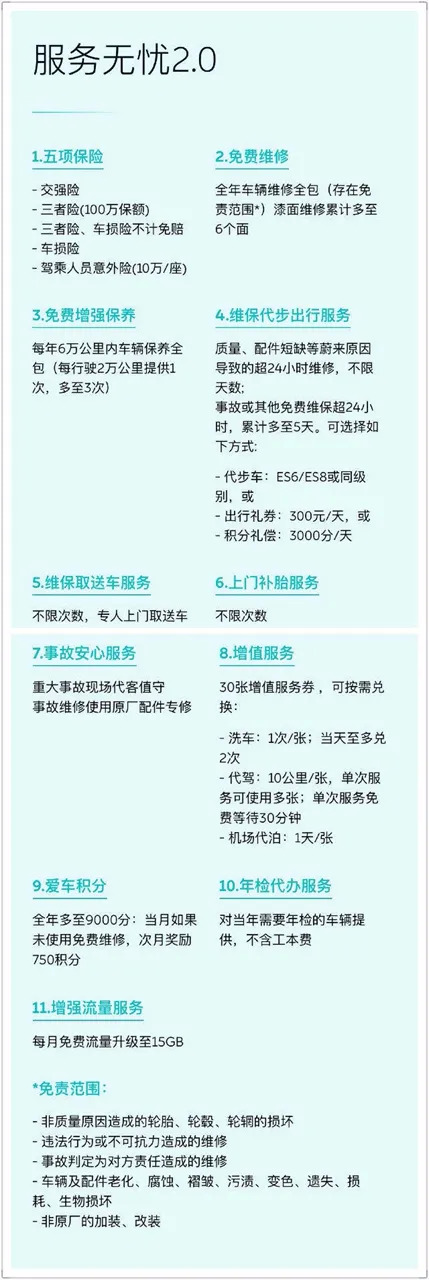 服务无忧2.0

1.五项保险

- 交强险
- 三者险(100万保额)
- 三者险、车损险不计免赔
- 车损险
- 驾乘人员意外险(10万/座)

2.免费维修

全年车辆维修全包（存在免责范围*）漆面维修累计多至6个面

3.免费增强保养

每年6万公里内车辆保养全包（每行驶2万公里提供1次，多至3次）

4.维保代步出行服务

质量、配件短缺等蔚来原因导致的超24小时维修，不限天数;
事故或其他免费维保超24小时，累计多至5天。可选择如下方式:

- 代步车：ES6/ES8或同级别，或
- 出行礼券：300元/天，或
- 积分礼偿：3000分/天

5.维保取送车服务

不限次数，专人上门取送车

6.上门补胎服务

不限次数

7.事故安心服务

重大事故现场代客值守
事故维修使用原厂配件专修

8.增值服务

30张增值服务券，可按需兑换：

- 洗车：1次/张；当天至多兑2次
- 代驾：10公里/张，单次服务可使用多张；单次服务免费等待30分钟
- 机场代泊：1天/张

9.爱车积分

全年多至9000分：当月如果未使用免费维修，次月奖励750积分

10.年检代办服务

对当年需要年检的车辆提供，不含工本费

11.增强流量服务

每月免费流量升级至15GB

*免责范围：

- 非质量原因造成的轮胎、轮毂、轮辋的损坏
- 违法行为或不可抗力造成的维修
- 事故判定为对方责任造成的维修
- 车辆及配件老化、腐蚀、褶皱、污渍、变色、遗失、损耗、生物损坏
- 非原厂的加装、改装